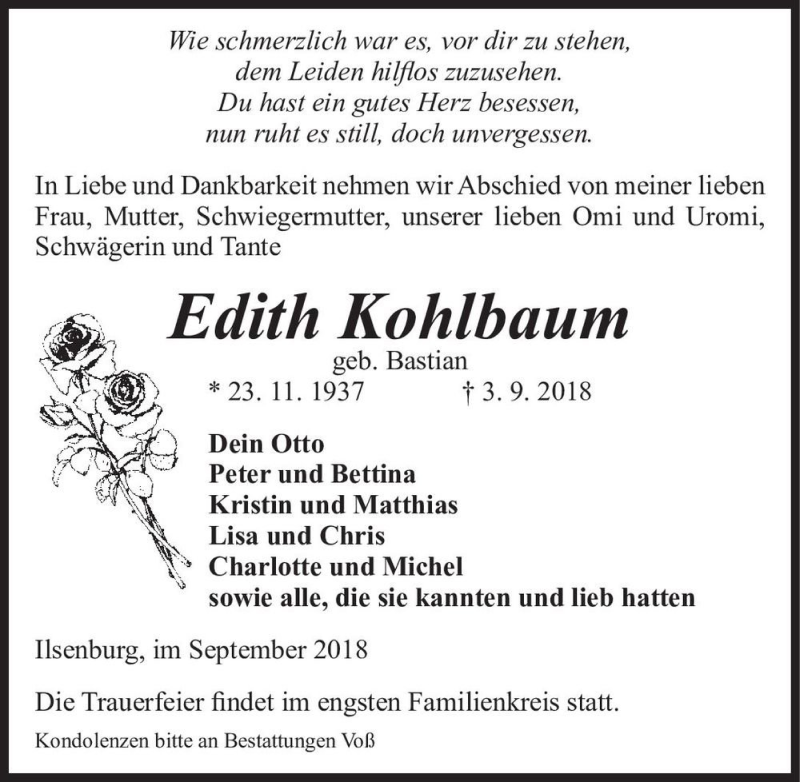 Wie schmerzlich war es, vor dir zu stehen,
dem Leiden hilflos zuzusehen.
Du hast ein gutes Herz besessen,
nun ruht es still, doch unvergessen.

In Liebe und Dankbarkeit nehmen wir Abschied von meiner lieben Frau, Mutter, Schwiegermutter, unserer lieben Omi und Uromi, Schwägerin und Tante

Edith Kohlbaum
geb. Bastian
* 23. 11. 1937 † 3. 9. 2018

Dein Otto
Peter und Bettina
Kristin und Matthias
Lisa und Chris
Charlotte und Michel
sowie alle, die sie kannten und lieb hatten

Ilsenburg, im September 2018

Die Trauerfeier findet im engsten Familienkreis statt.

Kondolenzen bitte an Bestattungen Voß